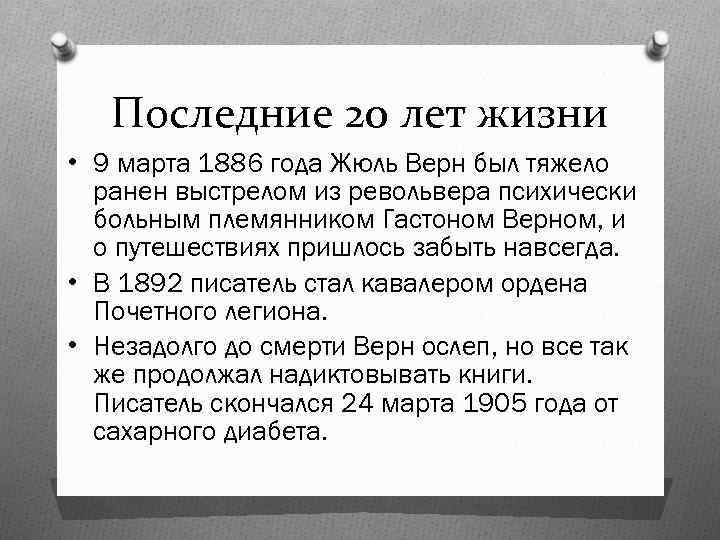 Последние 20 лет жизни

• 9 марта 1886 года Жюль Верн был тяжело ранен выстрелом из револьвера психически больным племянником Гастоном Верном, и о путешествиях пришлось забыть навсегда.
• В 1892 писатель стал кавалером ордена Почетного легиона.
• Незадолго до смерти Верн ослеп, но все так же продолжал надиктовывать книги. Писатель скончался 24 марта 1905 года от сахарного диабета.